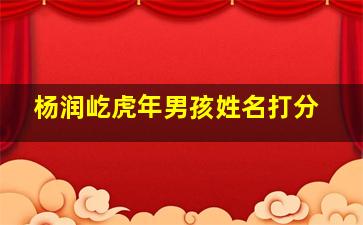 杨润屹虎年男孩姓名打分